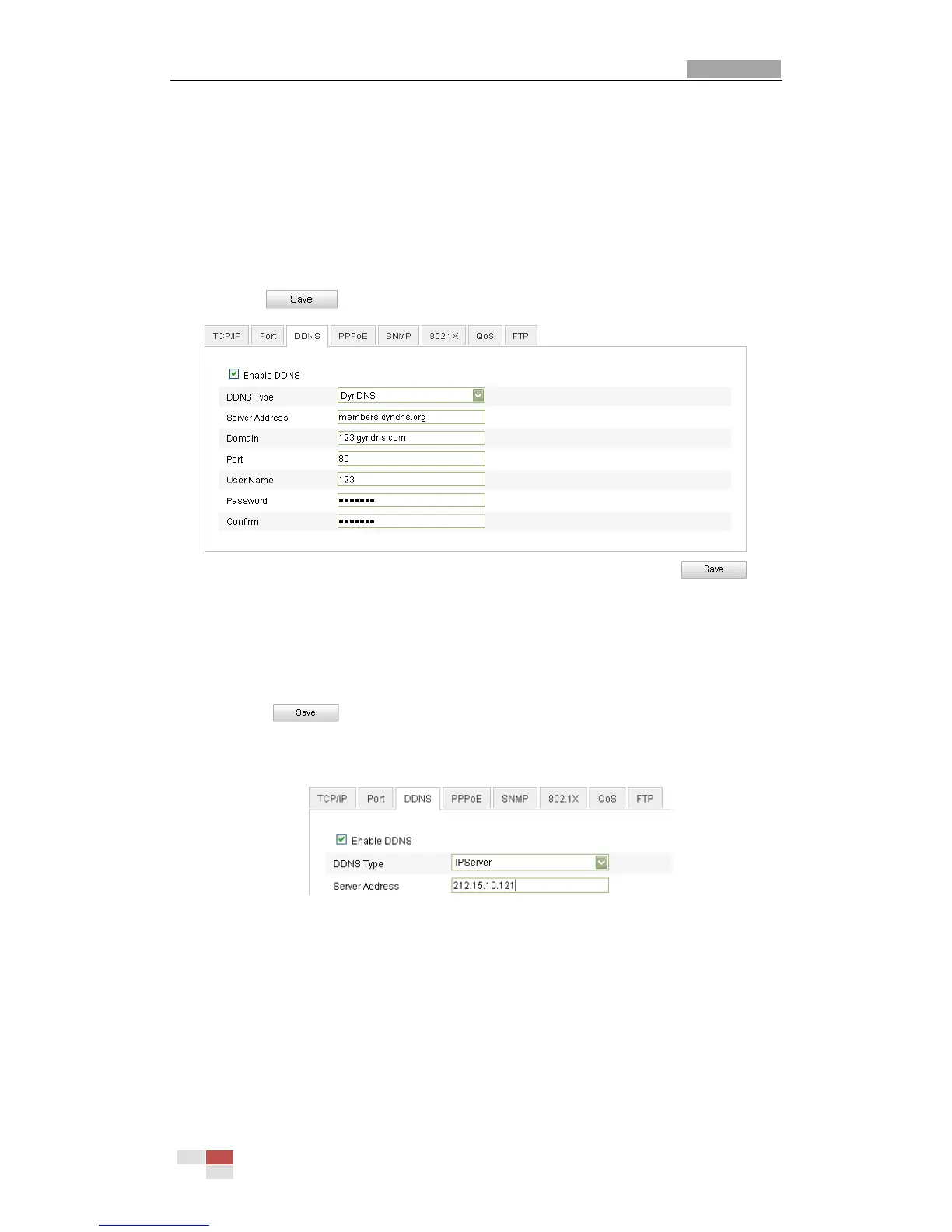 Save

TCP/IP Port DDNS PPPoE SNMP 802.1X QoS FTP

☑ Enable DDNS

DDNS Type DynDNS

Server Address members.dyndns.org

Domain 123.gyndns.com

Port 80

User Name 123

Password •••••••

Confirm •••••••

Save

Save

TCP/IP Port DDNS PPPoE SNMP 802.1X QoS FTP

☑ Enable DDNS

DDNS Type IPServer

Server Address 212.15.10.121